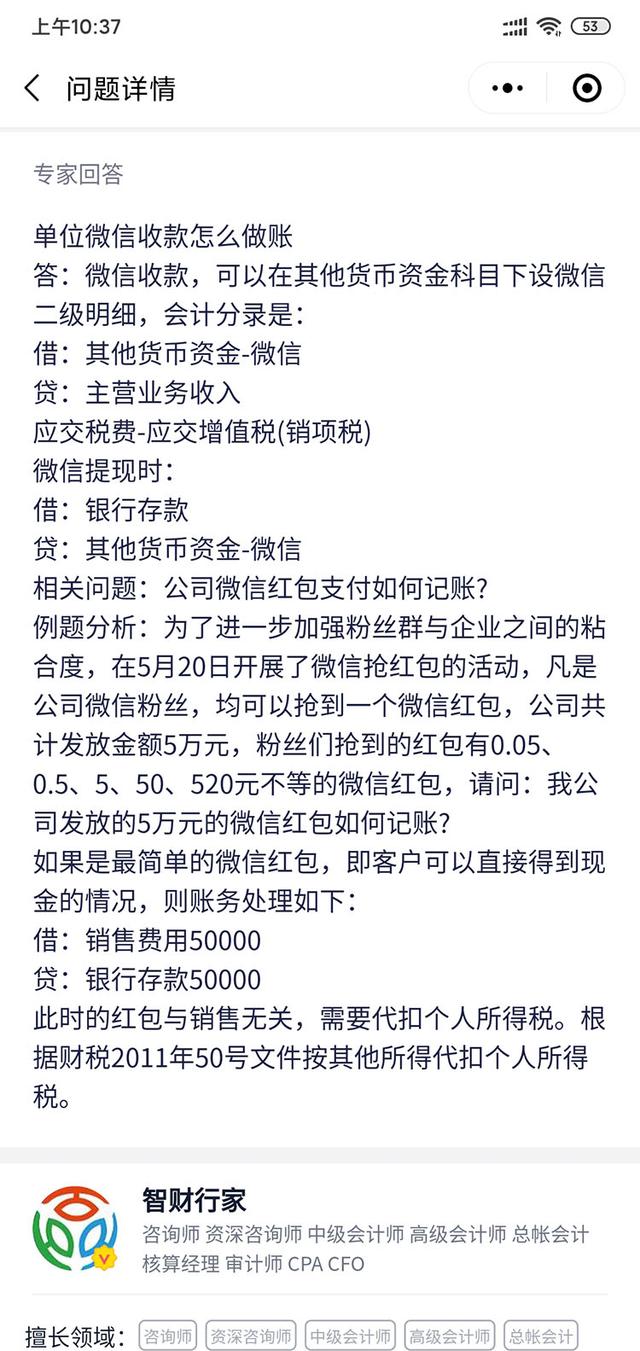 上午10:37
53

问题详情

专家回答

单位微信收款怎么做账
答：微信收款，可以在其他货币资金科目下设微信二级明细，会计分录是：
借：其他货币资金-微信
贷：主营业务收入
应交税费-应交增值税(销项税)
微信提现时：
借：银行存款
贷：其他货币资金-微信
相关问题：公司微信红包支付如何记账？
例题分析：为了进一步加强粉丝群与企业之间的粘合度，在5月20日开展了微信抢红包的活动，凡是公司微信粉丝，均可以抢到一个微信红包，公司共计发放金额5万元，粉丝们抢到的红包有0.05、0.5、5、50、520元不等的微信红包，请问：我公司发放的5万元的微信红包如何记账？
如果是最简单的微信红包，即客户可以直接得到现金的情况，则账务处理如下：
借：销售费用50000
贷：银行存款50000
此时的红包与销售无关，需要代扣个人所得税。根据财税2011年50号文件按其他所得代扣个人所得税。

智财行家
咨询师 资深咨询师 中级会计师 高级会计师 总帐会计 核算经理 审计师 CPA CFO

擅长领域： 咨询师 资深咨询师 中级会计师 高级会计师 总帐会计